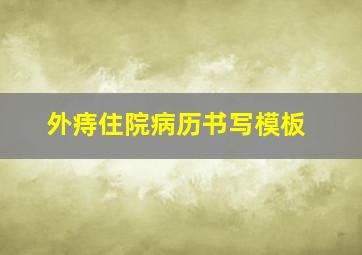 外痔住院病历书写模板